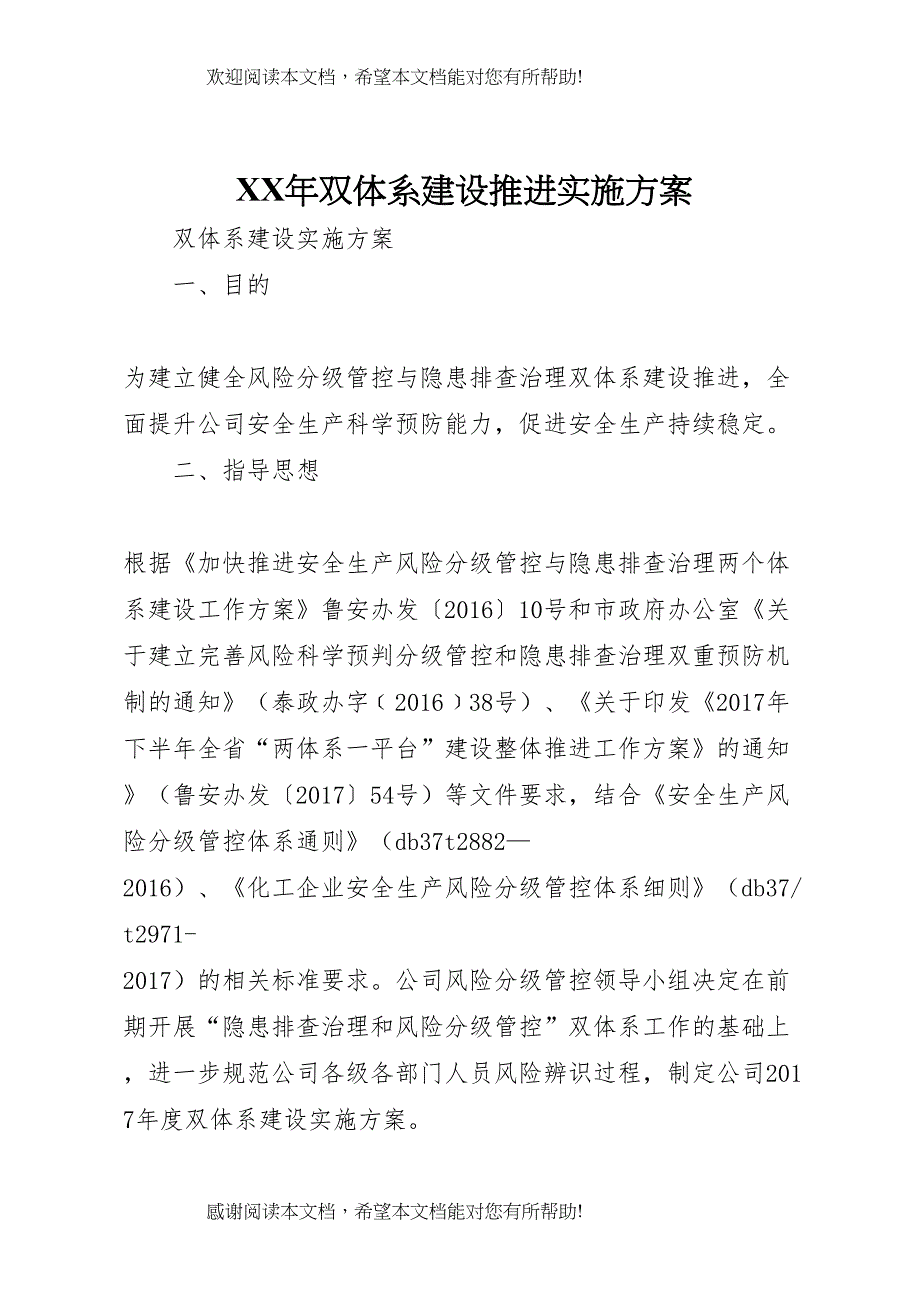 欢迎阅读本文档，希望本文档能对您有所帮助!

XX年双体系建设推进实施方案

双体系建设实施方案

一、目的

为建立健全风险分级管控与隐患排查治理双体系建设推进，全面提升公司安全生产科学预防能力，促进安全生产持续稳定。

二、指导思想

根据《加快推进安全生产风险分级管控与隐患排查治理两个体系建设工作方案》鲁安办发〔2016〕10号和市政府办公室《关于建立完善风险科学预判分级管控和隐患排查治理双重预防机制的通知》（泰政办字（2016）38号）、《关于印发《2017年下半年全省“两体系一平台”建设整体推进工作方案》的通知》（鲁安办发〔2017〕54号）等文件要求，结合《安全生产风险分级管控体系通则》（db37t2882—2016）、《化工企业安全生产风险分级管控体系细则》（db37/t2971-2017）的相关标准要求。公司风险分级管控领导小组决定在前期开展“隐患排查治理和风险分级管控”双体系工作的基础上，进一步规范公司各级各部门人员风险辨识过程，制定公司2017年度双体系建设实施方案。

感谢阅读本文档，希望本文档能对您有所帮助!